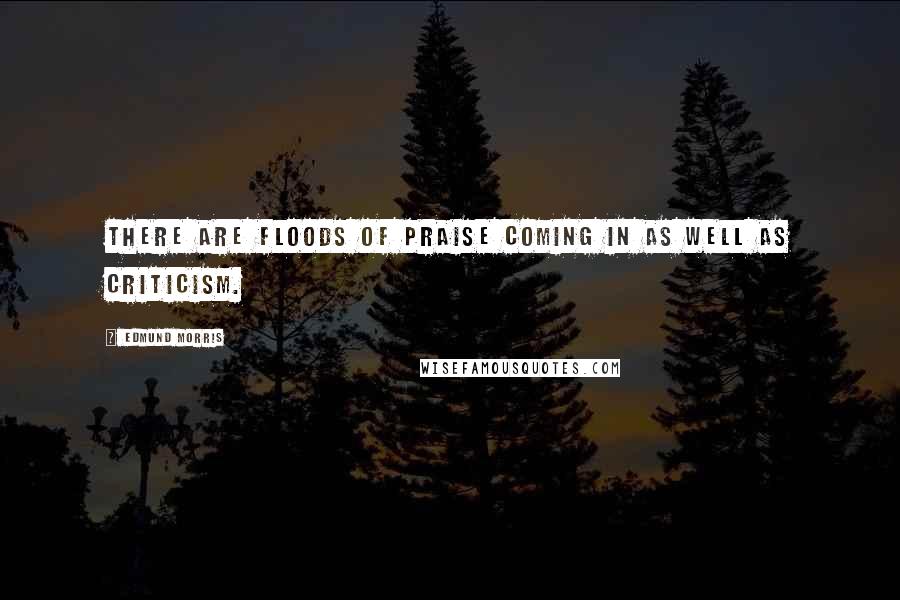 THERE ARE FLOODS OF PRAISE COMING IN AS WELL AS CRITICISM.

EDMUND MORRIS

WISEFAMOUSQUOTES.COM